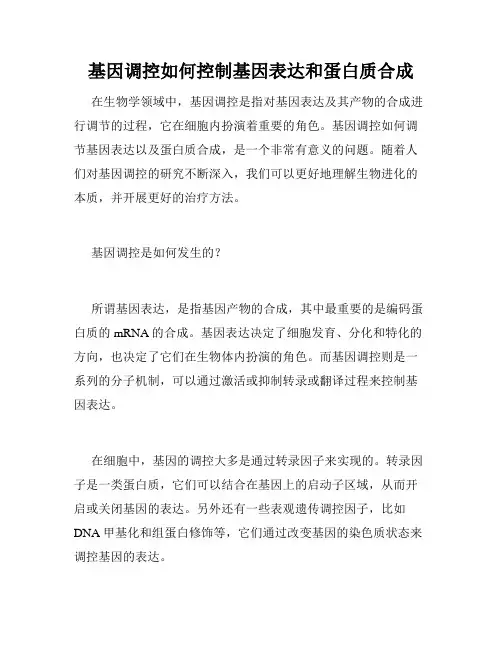 基因调控如何控制基因表达和蛋白质合成

在生物学领域中，基因调控是指对基因表达及其产物的合成进行调节的过程，它在细胞内扮演着重要的角色。基因调控如何调节基因表达以及蛋白质合成，是一个非常有意义的问题。随着人们对基因调控的研究不断深入，我们可以更好地理解生物进化的本质，并开展更好的治疗方法。

基因调控是如何发生的？

所谓基因表达，是指基因产物的合成，其中最重要的是编码蛋白质的 mRNA 的合成。基因表达决定了细胞发育、分化和特化的方向，也决定了它们在生物体内扮演的角色。而基因调控则是一系列的分子机制，可以通过激活或抑制转录或翻译过程来控制基因表达。

在细胞中，基因的调控大多是通过转录因子来实现的。转录因子是一类蛋白质，它们可以结合在基因上的启动子区域，从而开启或关闭基因的表达。另外还有一些表观遗传调控因子，比如 DNA 甲基化和组蛋白修饰等，它们通过改变基因的染色质状态来调控基因的表达。